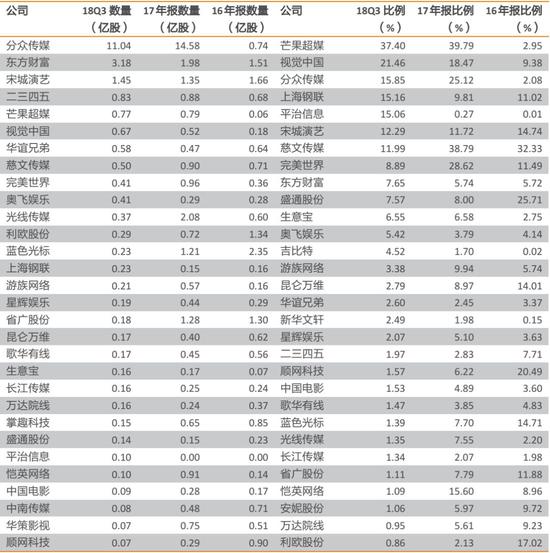 | 公司 | 18Q3 数量（亿股） | 17年报数量（亿股） | 16年报数量（亿股） | 公司 | 18Q3 比例（%） | 17年报比例（%） | 16年报比例（%） |
|---|---|---|---|---|---|---|---|
| 分众传媒 | 11.04 | 14.58 | 0.74 | 芒果超媒 | 37.40 | 39.79 | 2.95 |
| 东方财富 | 3.18 | 1.98 | 1.51 | 视觉中国 | 21.46 | 18.47 | 9.38 |
| 宋城演艺 | 1.45 | 1.35 | 1.66 | 分众传媒 | 15.85 | 25.12 | 2.08 |
| 二三四五 | 0.83 | 0.88 | 0.68 | 上海钢联 | 15.16 | 9.81 | 11.02 |
| 芒果超媒 | 0.77 | 0.79 | 0.06 | 平治信息 | 15.06 | 0.27 | 0.01 |
| 视觉中国 | 0.67 | 0.52 | 0.18 | 宋城演艺 | 12.29 | 11.72 | 14.74 |
| 华谊兄弟 | 0.58 | 0.47 | 0.64 | 慈文传媒 | 11.99 | 38.79 | 32.33 |
| 慈文传媒 | 0.50 | 0.90 | 0.71 | 完美世界 | 8.89 | 28.62 | 11.49 |
| 完美世界 | 0.41 | 0.96 | 0.36 | 东方财富 | 7.65 | 5.74 | 5.72 |
| 奥飞娱乐 | 0.41 | 0.29 | 0.28 | 盛通股份 | 7.57 | 8.00 | 25.71 |
| 光线传媒 | 0.37 | 2.08 | 0.60 | 生意宝 | 6.55 | 6.58 | 2.75 |
| 利欧股份 | 0.29 | 0.72 | 1.34 | 奥飞娱乐 | 5.42 | 3.79 | 4.14 |
| 蓝色光标 | 0.23 | 1.21 | 2.35 | 吉比特 | 4.52 | 1.70 | 0.02 |
| 上海钢联 | 0.23 | 0.15 | 0.16 | 游族网络 | 3.38 | 9.94 | 5.74 |
| 游族网络 | 0.21 | 0.57 | 0.16 | 昆仑万维 | 2.79 | 8.97 | 14.01 |
| 星辉娱乐 | 0.19 | 0.44 | 0.29 | 华谊兄弟 | 2.60 | 2.45 | 3.37 |
| 省广股份 | 0.18 | 1.28 | 1.30 | 新华文轩 | 2.49 | 1.98 | 0.15 |
| 昆仑万维 | 0.17 | 0.40 | 0.62 | 星辉娱乐 | 2.07 | 5.10 | 3.63 |
| 歌华有线 | 0.17 | 0.45 | 0.56 | 二三四五 | 1.97 | 2.83 | 7.71 |
| 生意宝 | 0.16 | 0.17 | 0.07 | 顺网科技 | 1.57 | 6.22 | 20.49 |
| 长江传媒 | 0.16 | 0.25 | 0.24 | 中国电影 | 1.53 | 4.89 | 3.60 |
| 万达院线 | 0.16 | 0.24 | 0.37 | 歌华有线 | 1.47 | 3.85 | 4.83 |
| 掌趣科技 | 0.15 | 0.65 | 0.85 | 蓝色光标 | 1.39 | 7.70 | 14.71 |
| 盛通股份 | 0.14 | 0.15 | 0.23 | 光线传媒 | 1.35 | 7.55 | 2.20 |
| 平治信息 | 0.10 | 0.00 | 0.00 | 长江传媒 | 1.34 | 2.07 | 1.98 |
| 恺英网络 | 0.10 | 0.91 | 0.14 | 省广股份 | 1.11 | 7.79 | 11.88 |
| 中国电影 | 0.09 | 0.28 | 0.17 | 恺英网络 | 1.09 | 15.60 | 8.96 |
| 中南传媒 | 0.08 | 0.48 | 0.71 | 安妮股份 | 1.06 | 5.97 | 9.72 |
| 华策影视 | 0.07 | 0.75 | 0.51 | 万达院线 | 0.95 | 5.61 | 9.23 |
| 顺网科技 | 0.07 | 0.29 | 0.90 | 利欧股份 | 0.86 | 2.13 | 17.02 |